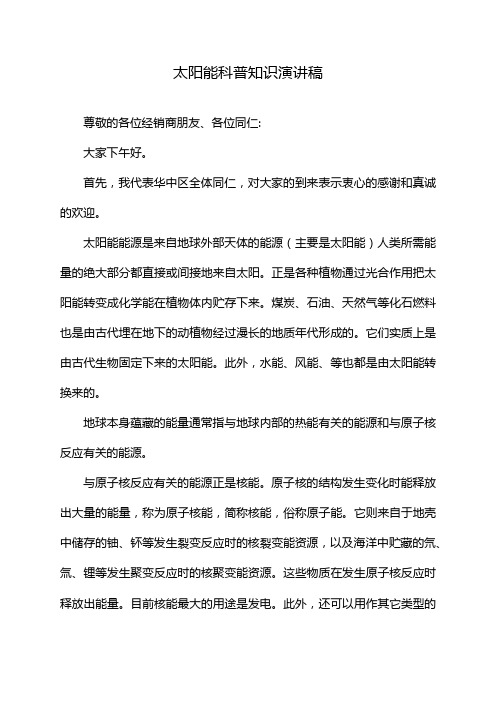 太阳能科普知识演讲稿

尊敬的各位经销商朋友、各位同仁:

大家下午好。

首先，我代表华中区全体同仁，对大家的到来表示衷心的感谢和真诚的欢迎。

太阳能能源是来自地球外部天体的能源（主要是太阳能）人类所需能量的绝大部分都直接或间接地来自太阳。正是各种植物通过光合作用把太阳能转变成化学能在植物体内贮存下来。煤炭、石油、天然气等化石燃料也是由古代埋在地下的动植物经过漫长的地质年代形成的。它们实质上是由古代生物固定下来的太阳能。此外，水能、风能、等也都是由太阳能转换来的。

地球本身蕴藏的能量通常指与地球内部的热能有关的能源和与原子核反应有关的能源。

与原子核反应有关的能源正是核能。原子核的结构发生变化时能释放出大量的能量，称为原子核能，简称核能，俗称原子能。它则来自于地壳中储存的铀、钚等发生裂变反应时的核裂变能资源，以及海洋中贮藏的氘、氚、锂等发生聚变反应时的核聚变能资源。这些物质在发生原子核反应时释放出能量。目前核能最大的用途是发电。此外，还可以用作其它类型的